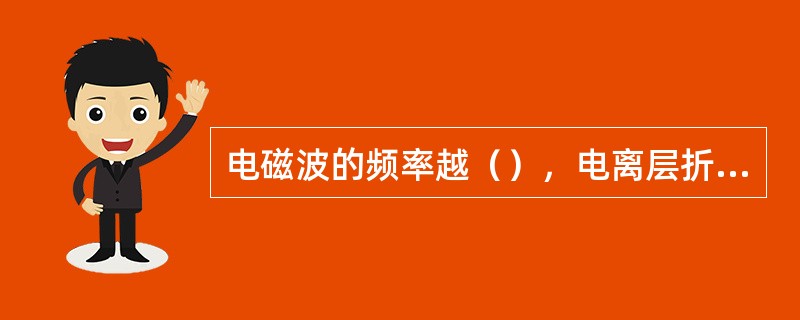 电磁波的频率越（），电离层折...